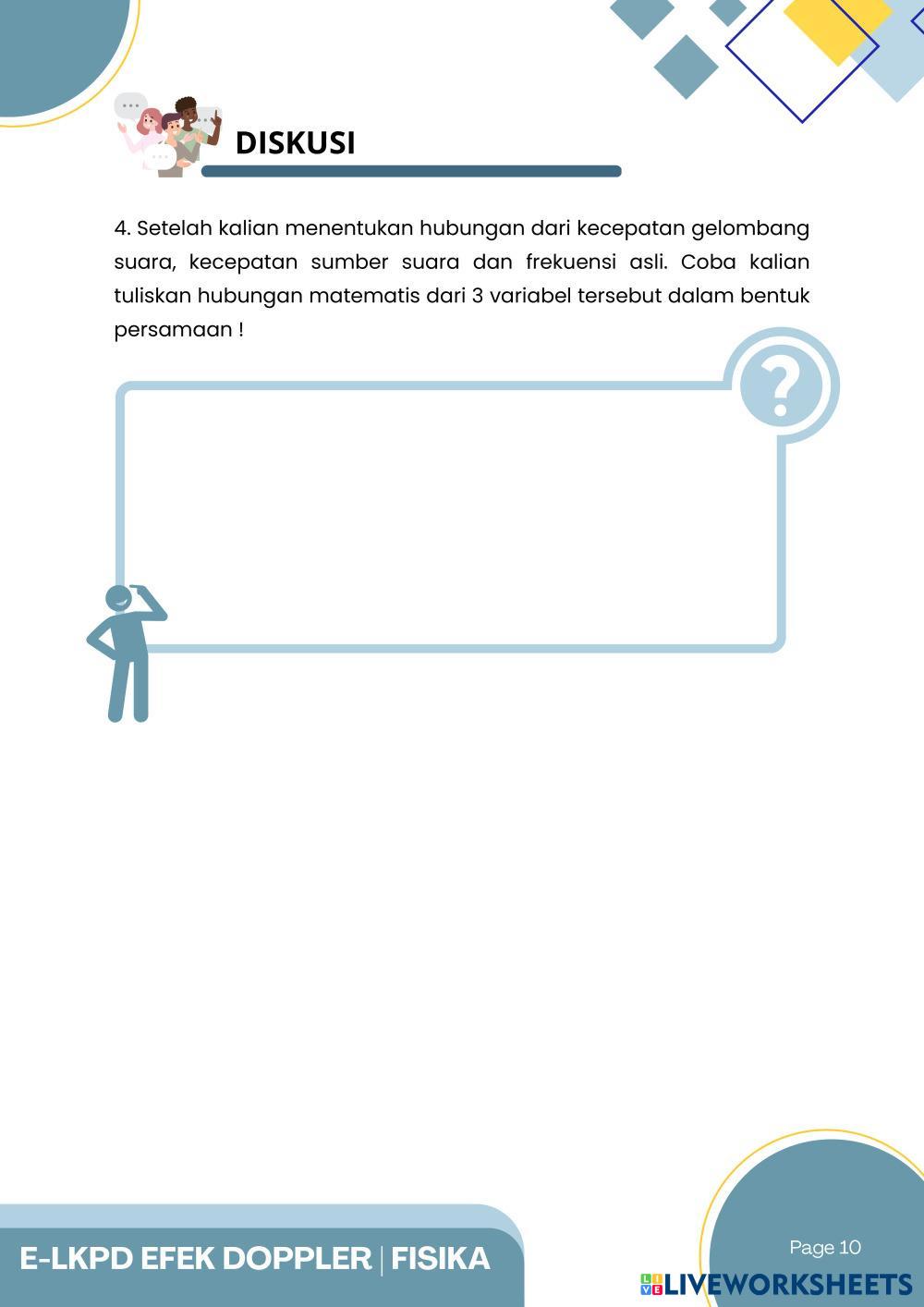 DISKUSI

4. Setelah kalian menentukan hubungan dari kecepatan gelombang suara, kecepatan sumber suara dan frekuensi asli. Coba kalian tuliskan hubungan matematis dari 3 variabel tersebut dalam bentuk persamaan !

?

E-LKPD EFEK DOPPLER | FISIKA

Page 10

LIVEWORKSHEETS